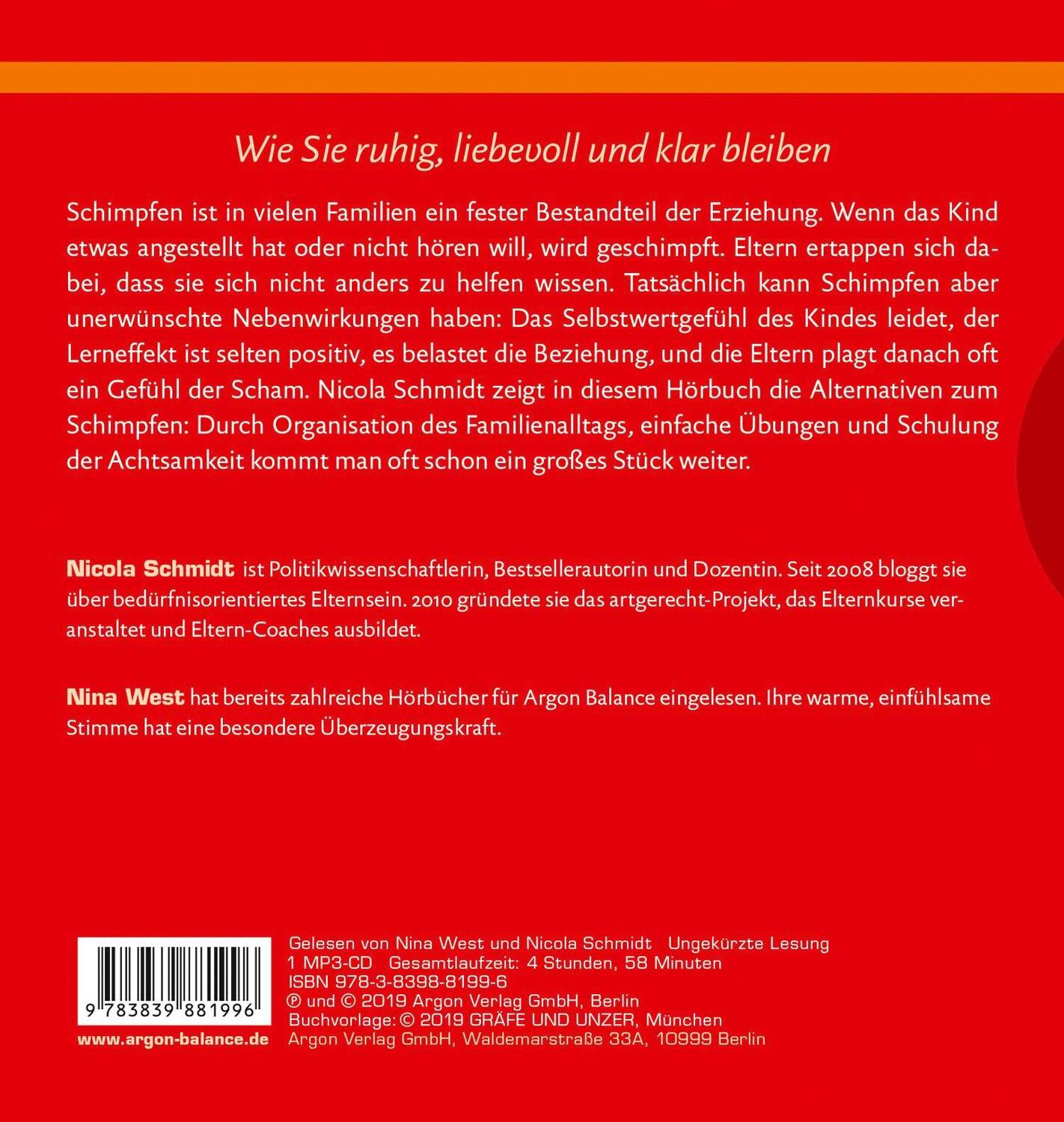 Wie Sie ruhig, liebevoll und klar bleiben

Schimpfen ist in vielen Familien ein fester Bestandteil der Erziehung. Wenn das Kind etwas angestellt hat oder nicht hören will, wird geschimpft. Eltern ertappen sich dabei, dass sie sich nicht anders zu helfen wissen. Tatsächlich kann Schimpfen aber unerwünschte Nebenwirkungen haben: Das Selbstwertgefühl des Kindes leidet, der Lerneffekt ist selten positiv, es belastet die Beziehung, und die Eltern plagt danach oft ein Gefühl der Scham. Nicola Schmidt zeigt in diesem Hörbuch die Alternativen zum Schimpfen: Durch Organisation des Familienalltags, einfache Übungen und Schulung der Achtsamkeit kommt man oft schon ein großes Stück weiter.

Nicola Schmidt ist Politikwissenschaftlerin, Bestsellerautorin und Dozentin. Seit 2008 bloggt sie über bedürfnisorientiertes Elternsein. 2010 gründete sie das artgerecht-Projekt, das Elternkurse veranstaltet und Eltern-Coaches ausbildet.

Nina West hat bereits zahlreiche Hörbücher für Argon Balance eingelesen. Ihre warme, einfühlsame Stimme hat eine besondere Überzeugungskraft.

9 783839 881996

www.argon-balance.de

Gelesen von Nina West und Nicola Schmidt Ungekürzte Lesung
1 MP3-CD Gesamtlaufzeit: 4 Stunden, 58 Minuten
ISBN 978-3-8398-8199-6
℗ und © 2019 Argon Verlag GmbH, Berlin
Buchvorlage: © 2019 GRÄFE UND UNZER, München
Argon Verlag GmbH, Waldemarstraße 33A, 10999 Berlin